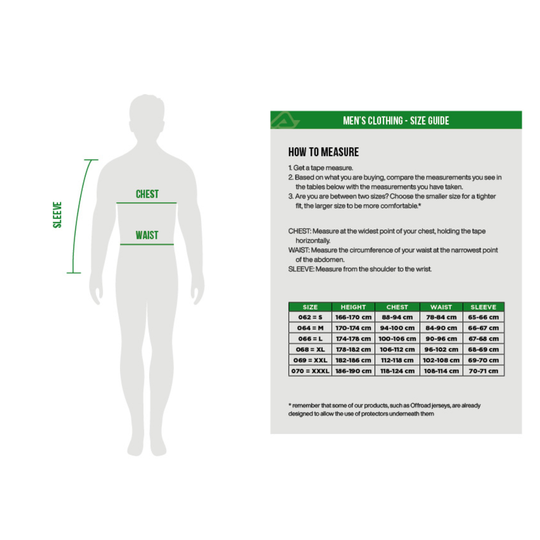 SLEEVE

CHEST

WAIST

MEN'S CLOTHING - SIZE GUIDE

HOW TO MEASURE

1. Get a tape measure.
2. Based on what you are buying, compare the measurements you see in the tables below with the measurements you have taken.
3. Are you are between two sizes? Choose the smaller size for a tighter fit, the larger size to be more comfortable.*

CHEST: Measure at the widest point of your chest, holding the tape horizontally.
WAIST: Measure the circumference of your waist at the narrowest point of the abdomen.
SLEEVE: Measure from the shoulder to the wrist.

| SIZE | HEIGHT | CHEST | WAIST | SLEEVE |
|---|---|---|---|---|
| 062 = S | 166-170 cm | 88-94 cm | 78-84 cm | 65-66 cm |
| 064 = M | 170-174 cm | 94-100 cm | 84-90 cm | 66-67 cm |
| 066 = L | 174-178 cm | 100-106 cm | 90-96 cm | 67-68 cm |
| 068 = XL | 178-182 cm | 106-112 cm | 96-102 cm | 68-69 cm |
| 069 = XXL | 182-186 cm | 112-118 cm | 102-108 cm | 69-70 cm |
| 070 = XXXL | 186-190 cm | 118-124 cm | 108-114 cm | 70-71 cm |

* remember that some of our products, such as Offroad jerseys, are already designed to allow the use of protectors underneath them